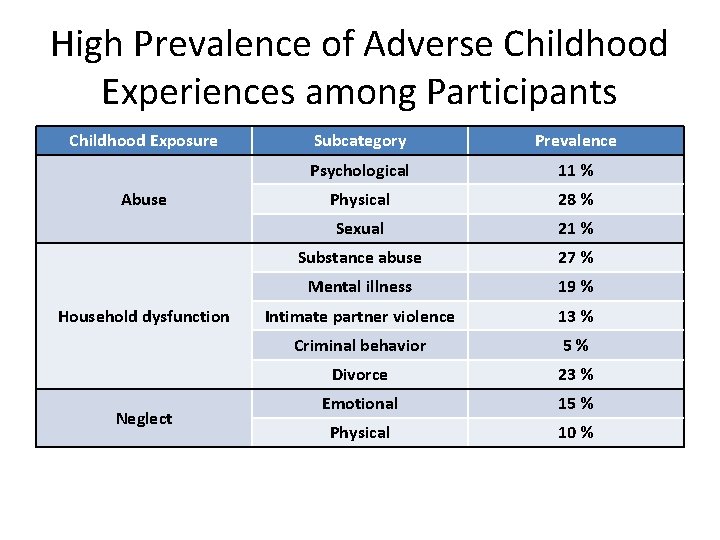 High Prevalence of Adverse Childhood Experiences among Participants

| Childhood Exposure | Subcategory | Prevalence |
|---|---|---|
| Abuse | Psychological | 11 % |
| | Physical | 28 % |
| | Sexual | 21 % |
| Household dysfunction | Substance abuse | 27 % |
| | Mental illness | 19 % |
| | Intimate partner violence | 13 % |
| | Criminal behavior | 5 % |
| | Divorce | 23 % |
| Neglect | Emotional | 15 % |
| | Physical | 10 % |